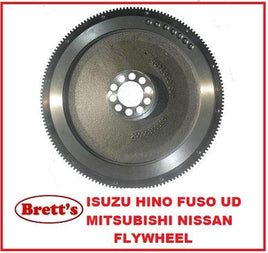 Brett's

ISUZU HINO FUSO UD
MITSUBISHI NISSAN
FLYWHEEL